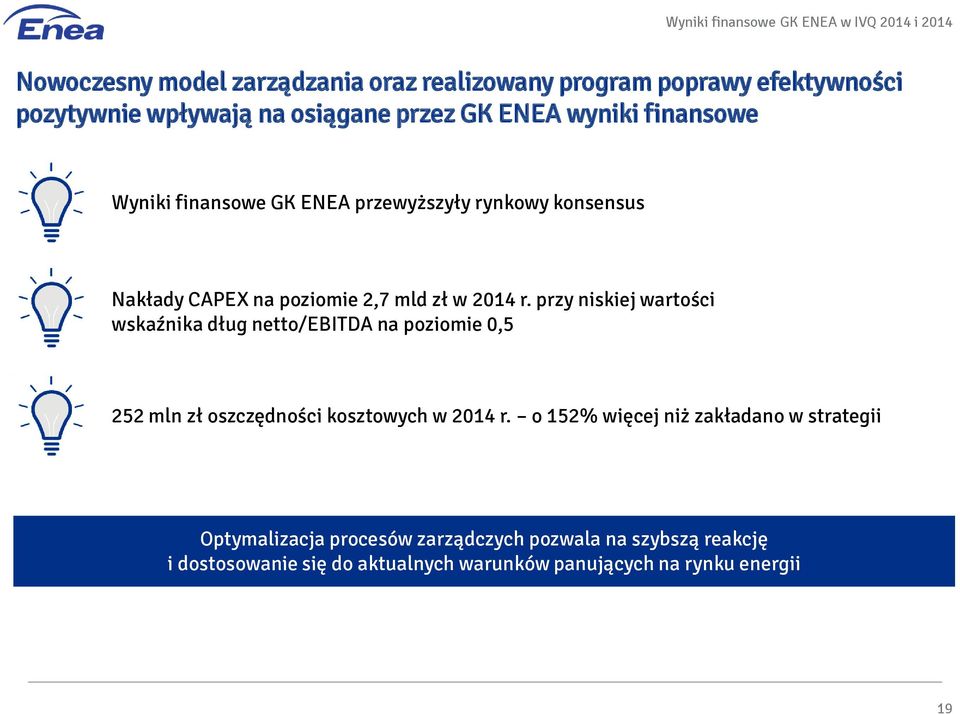 Enea

Wyniki finansowe GK ENEA w IVQ 2014 i 2014

Nowoczesny model zarządzania oraz realizowany program poprawy efektywności pozytywnie wpływają na osiągane przez GK ENEA wyniki finansowe

Wyniki finansowe GK ENEA przewyższyły rynkowy konsensus

Nakłady CAPEX na poziomie 2,7 mld zł w 2014 r. przy niskiej wartości wskaźnika dług netto/EBITDA na poziomie 0,5

252 mln zł oszczędności kosztowych w 2014 r. – o 152% więcej niż zakładano w strategii

Optymalizacja procesów zarządczych pozwala na szybszą reakcję i dostosowanie się do aktualnych warunków panujących na rynku energii

19